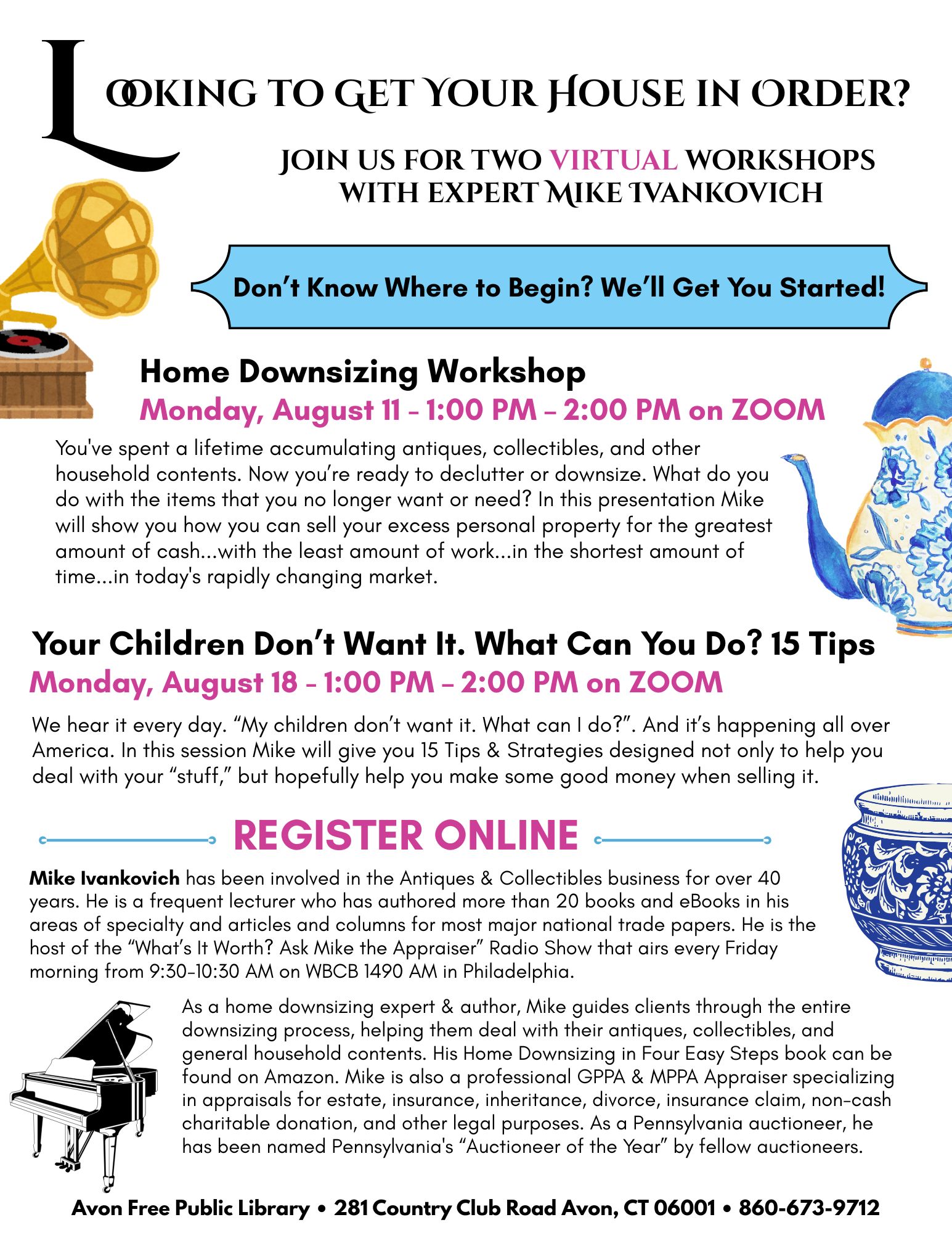 LOOKING TO GET YOUR HOUSE IN ORDER?

JOIN US FOR TWO VIRTUAL WORKSHOPS WITH EXPERT MIKE IVANKOVICH

Don't Know Where to Begin? We'll Get You Started!

Home Downsizing Workshop
Monday, August 11 - 1:00 PM – 2:00 PM on ZOOM

You've spent a lifetime accumulating antiques, collectibles, and other household contents. Now you're ready to declutter or downsize. What do you do with the items that you no longer want or need? In this presentation Mike will show you how you can sell your excess personal property for the greatest amount of cash...with the least amount of work...in the shortest amount of time...in today's rapidly changing market.

Your Children Don't Want It. What Can You Do? 15 Tips
Monday, August 18 - 1:00 PM – 2:00 PM on ZOOM

We hear it every day. "My children don't want it. What can I do?". And it's happening all over America. In this session Mike will give you 15 Tips & Strategies designed not only to help you deal with your "stuff," but hopefully help you make some good money when selling it.

REGISTER ONLINE

Mike Ivankovich has been involved in the Antiques & Collectibles business for over 40 years. He is a frequent lecturer who has authored more than 20 books and eBooks in his areas of specialty and articles and columns for most major national trade papers. He is the host of the "What's It Worth? Ask Mike the Appraiser" Radio Show that airs every Friday morning from 9:30-10:30 AM on WBCB 1490 AM in Philadelphia.

As a home downsizing expert & author, Mike guides clients through the entire downsizing process, helping them deal with their antiques, collectibles, and general household contents. His Home Downsizing in Four Easy Steps book can be found on Amazon. Mike is also a professional GPPA & MPPA Appraiser specializing in appraisals for estate, insurance, inheritance, divorce, insurance claim, non-cash charitable donation, and other legal purposes. As a Pennsylvania auctioneer, he has been named Pennsylvania's "Auctioneer of the Year" by fellow auctioneers.

Avon Free Public Library • 281 Country Club Road Avon, CT 06001 • 860-673-9712